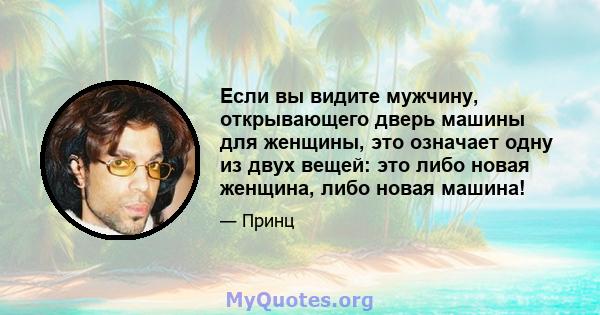 Если вы видите мужчину, открывающего дверь машины для женщины, это означает одну из двух вещей: это либо новая женщина, либо новая машина!

— Принц

MyQuotes.org